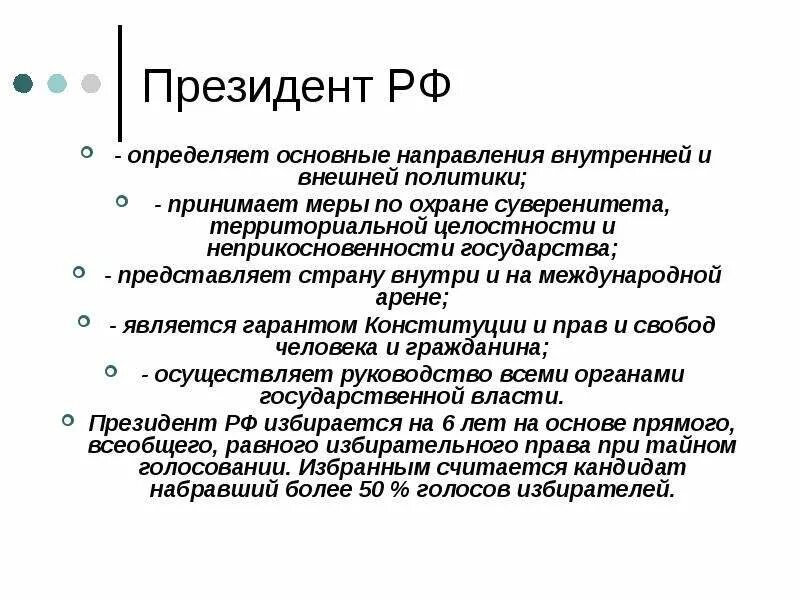 Президент РФ

- определяет основные направления внутренней и внешней политики;

- принимает меры по охране суверенитета, территориальной целостности и неприкосновенности государства;

- представляет страну внутри и на международной арене;

- является гарантом Конституции и прав и свобод человека и гражданина;

- осуществляет руководство всеми органами государственной власти.

Президент РФ избирается на 6 лет на основе прямого, всеобщего, равного избирательного права при тайном голосовании. Избранным считается кандидат набравший более 50 % голосов избирателей.